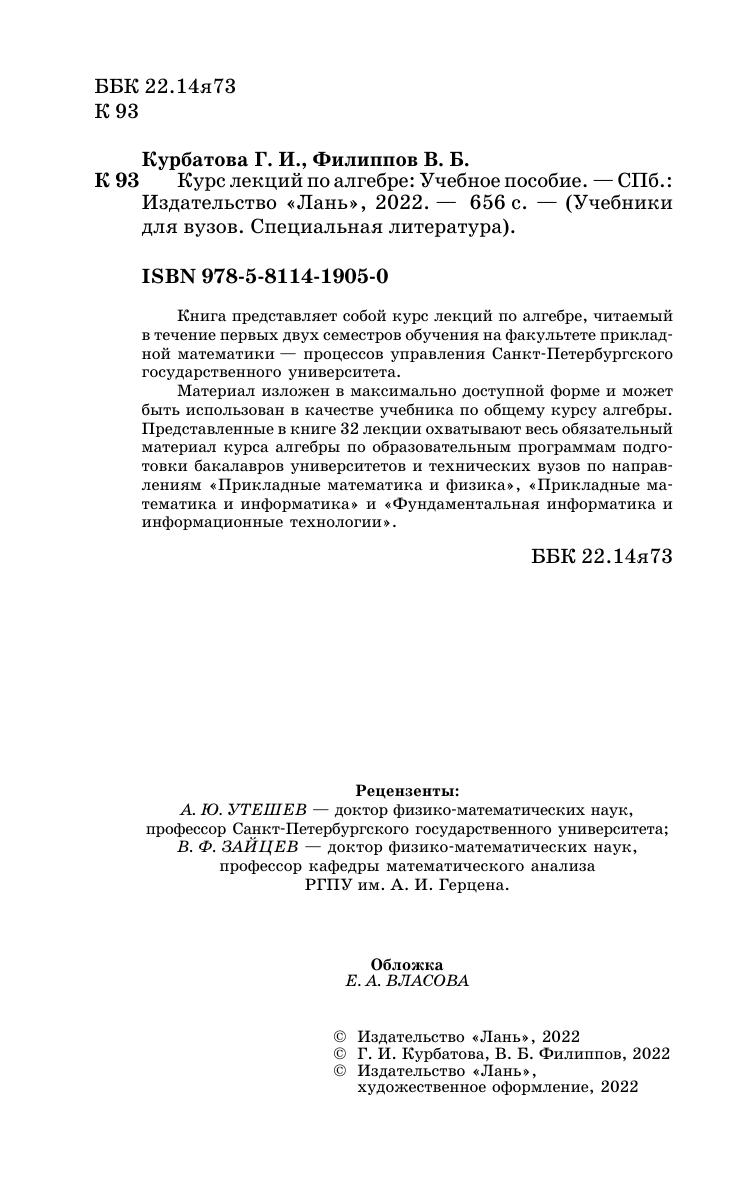 ББК 22.14я73
К 93

Курбатова Г. И., Филиппов В. Б.
К 93 Курс лекций по алгебре: Учебное пособие. — СПб.: Издательство «Лань», 2022. — 656 с. — (Учебники для вузов. Специальная литература).

ISBN 978-5-8114-1905-0

Книга представляет собой курс лекций по алгебре, читаемый в течение первых двух семестров обучения на факультете прикладной математики — процессов управления Санкт-Петербургского государственного университета.

Материал изложен в максимально доступной форме и может быть использован в качестве учебника по общему курсу алгебры. Представленные в книге 32 лекции охватывают весь обязательный материал курса алгебры по образовательным программам подготовки бакалавров университетов и технических вузов по направлениям «Прикладные математика и физика», «Прикладные математика и информатика» и «Фундаментальная информатика и информационные технологии».

ББК 22.14я73

Рецензенты:
А. Ю. УТЕШЕВ — доктор физико-математических наук, профессор Санкт-Петербургского государственного университета;
В. Ф. ЗАЙЦЕВ — доктор физико-математических наук, профессор кафедры математического анализа РГПУ им. А. И. Герцена.

Обложка
Е. А. ВЛАСОВА

© Издательство «Лань», 2022
© Г. И. Курбатова, В. Б. Филиппов, 2022
© Издательство «Лань», художественное оформление, 2022